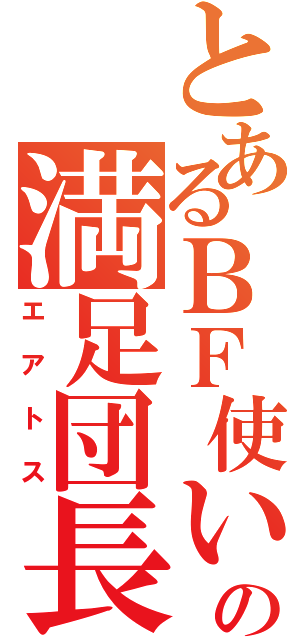 とあるＢＦ使いの
満足団長
エアトス